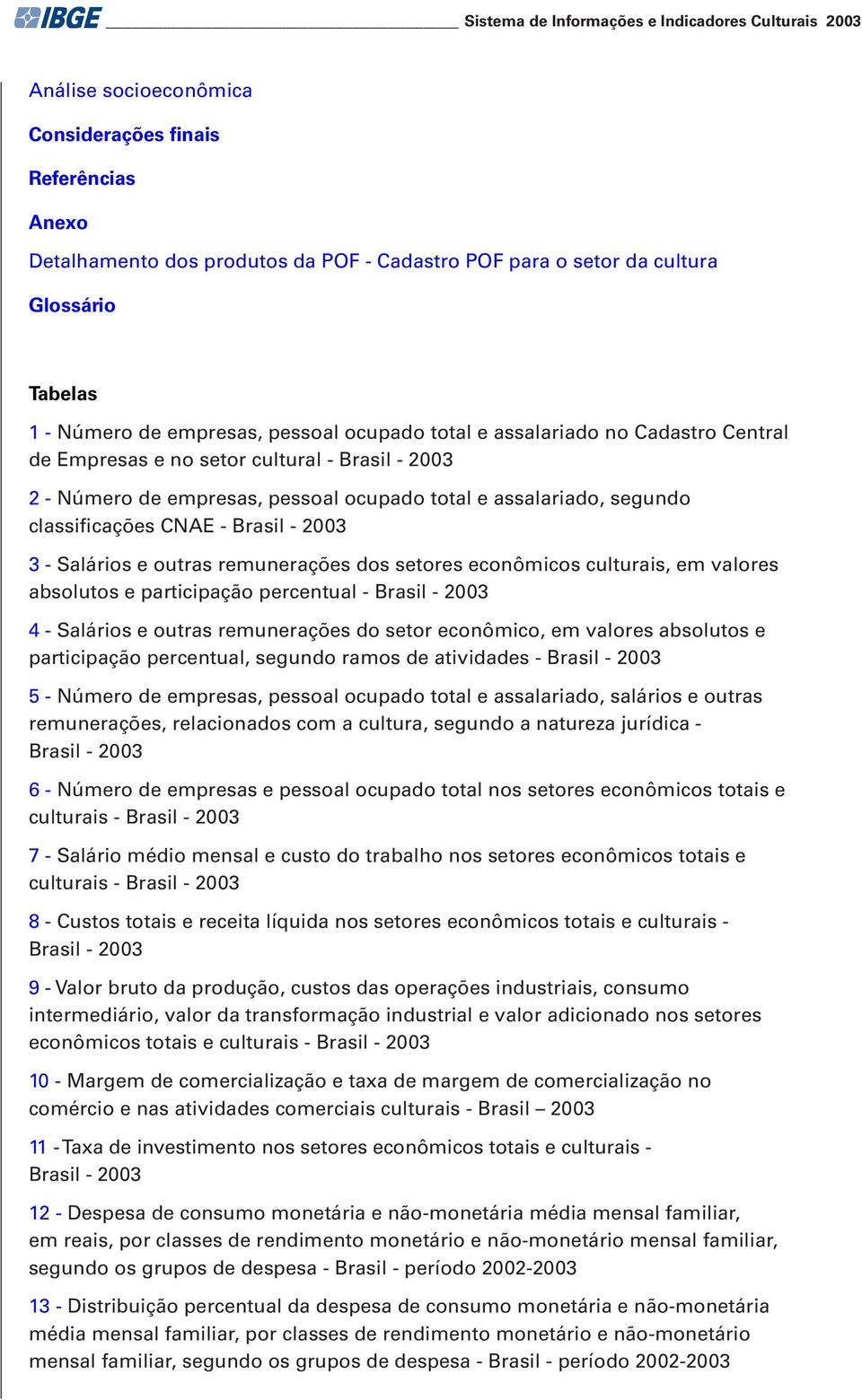 IBGE Sistema de Informações e Indicadores Culturais 2003

Análise socioeconômica

Considerações finais

Referências

Anexo

Detalhamento dos produtos da POF - Cadastro POF para o setor da cultura

Glossário

Tabelas

1 - Número de empresas, pessoal ocupado total e assalariado no Cadastro Central de Empresas e no setor cultural - Brasil - 2003

2 - Número de empresas, pessoal ocupado total e assalariado, segundo classificações CNAE - Brasil - 2003

3 - Salários e outras remunerações dos setores econômicos culturais, em valores absolutos e participação percentual - Brasil - 2003

4 - Salários e outras remunerações do setor econômico, em valores absolutos e participação percentual, segundo ramos de atividades - Brasil - 2003

5 - Número de empresas, pessoal ocupado total e assalariado, salários e outras remunerações, relacionados com a cultura, segundo a natureza jurídica - Brasil - 2003

6 - Número de empresas e pessoal ocupado total nos setores econômicos totais e culturais - Brasil - 2003

7 - Salário médio mensal e custo do trabalho nos setores econômicos totais e culturais - Brasil - 2003

8 - Custos totais e receita líquida nos setores econômicos totais e culturais - Brasil - 2003

9 - Valor bruto da produção, custos das operações industriais, consumo intermediário, valor da transformação industrial e valor adicionado nos setores econômicos totais e culturais - Brasil - 2003

10 - Margem de comercialização e taxa de margem de comercialização no comércio e nas atividades comerciais culturais - Brasil – 2003

11 - Taxa de investimento nos setores econômicos totais e culturais - Brasil - 2003

12 - Despesa de consumo monetária e não-monetária média mensal familiar, em reais, por classes de rendimento monetário e não-monetário mensal familiar, segundo os grupos de despesa - Brasil - período 2002-2003

13 - Distribuição percentual da despesa de consumo monetária e não-monetária média mensal familiar, por classes de rendimento monetário e não-monetário mensal familiar, segundo os grupos de despesa - Brasil - período 2002-2003